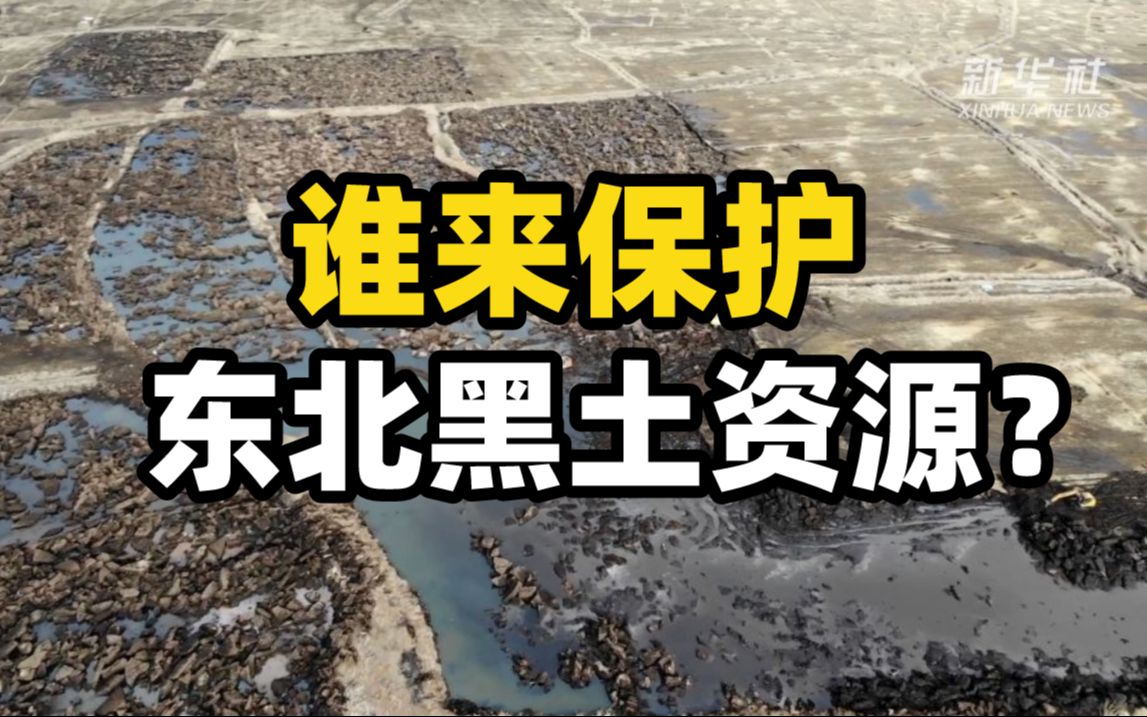 新华社
XINHUA NEWS

谁来保护
东北黑土资源?